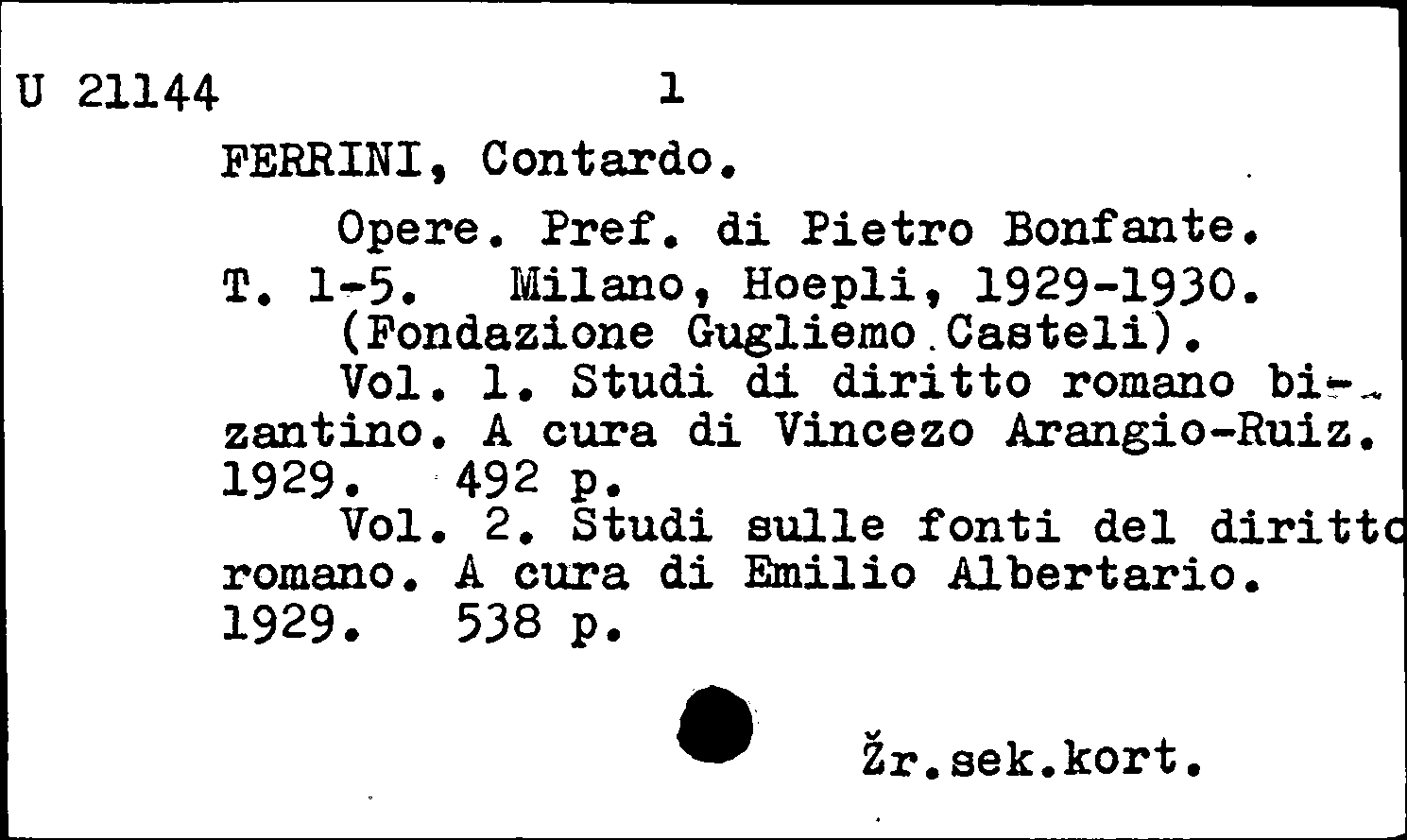 U 21144 1

FERRINI, Contardo.

Opere. Pref. di Pietro Bonfante. T. 1-5. Milano, Hoepli, 1929-1930. (Fondazione Gugliemo Casteli).

Vol. 1. Studi di diritto romano bizantino. A cura di Vincezo Arangio-Ruiz. 1929. 492 p.

Vol. 2. Studi sulle fonti del diritto romano. A cura di Emilio Albertario. 1929. 538 p.

Žr.sek.kort.